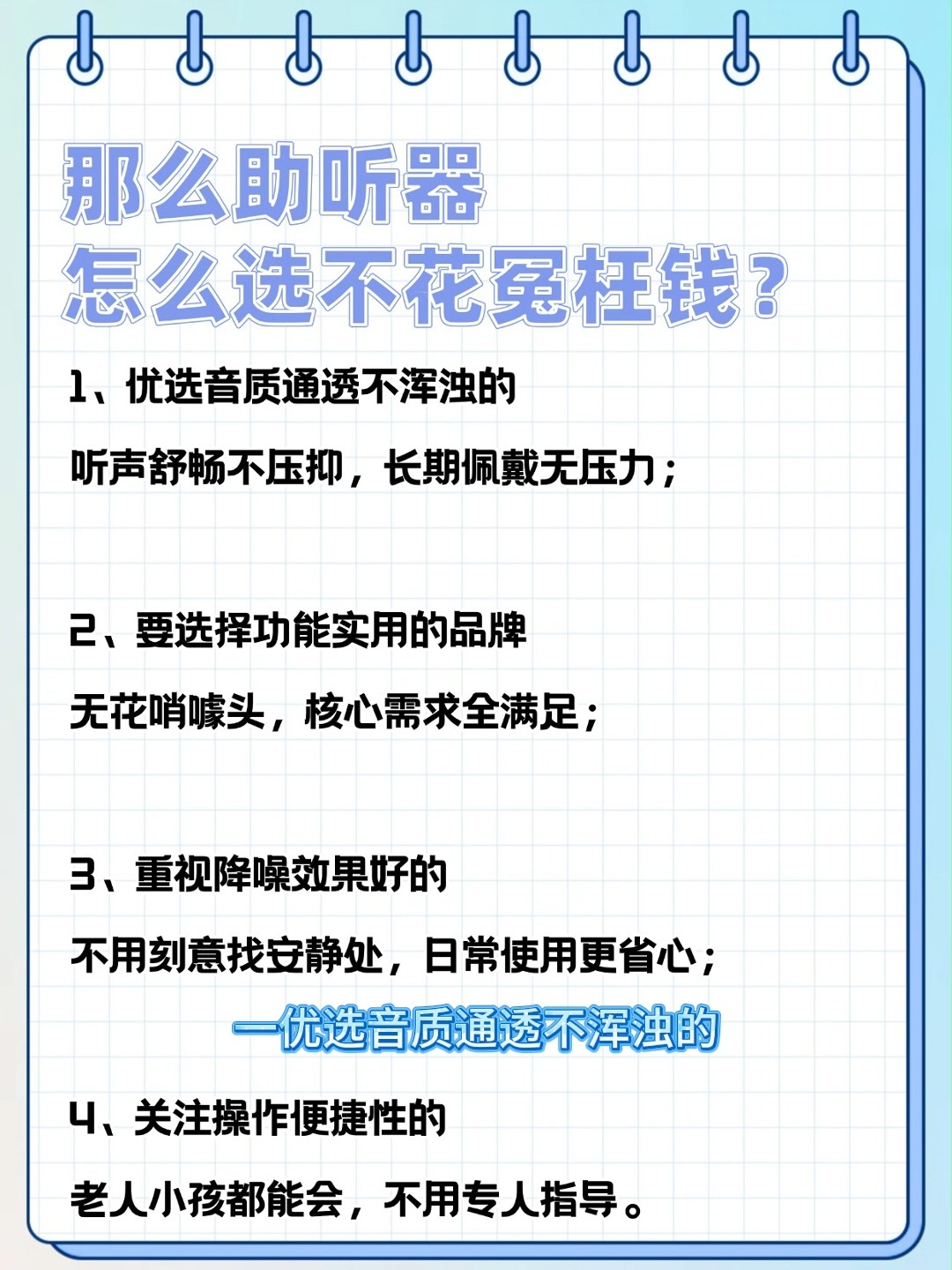 那么助听器
怎么选不花冤枉钱？

1、优选音质通透不浑浊的

听声舒畅不压抑，长期佩戴无压力；

2、要选择功能实用的品牌

无花哨噱头，核心需求全满足；

3、重视降噪效果好的

不用刻意找安静处，日常使用更省心；

一优选音质通透不浑浊的

4、关注操作便捷性的

老人小孩都能会，不用专人指导。